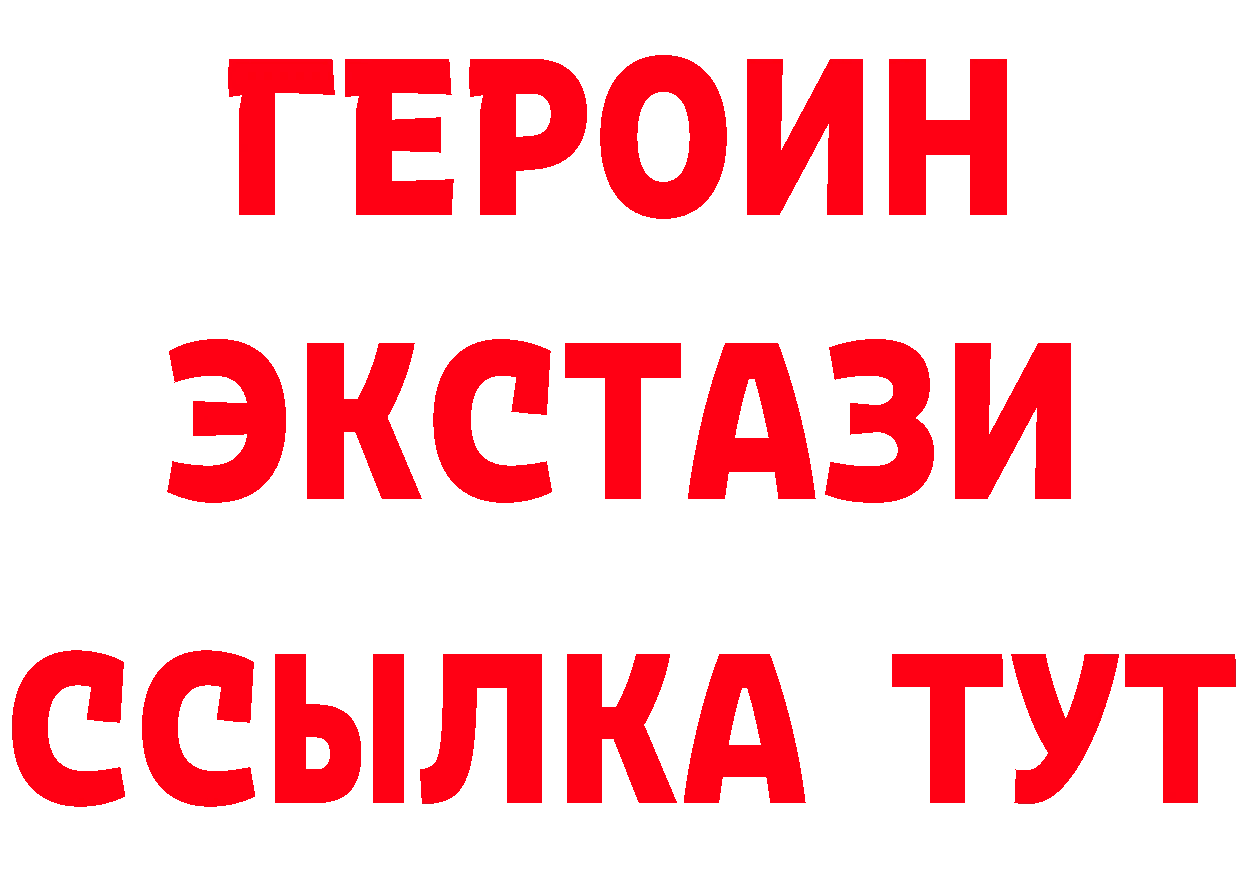 ГЕРОИН
ЭКСТАЗИ
ССЫЛКА ТУТ